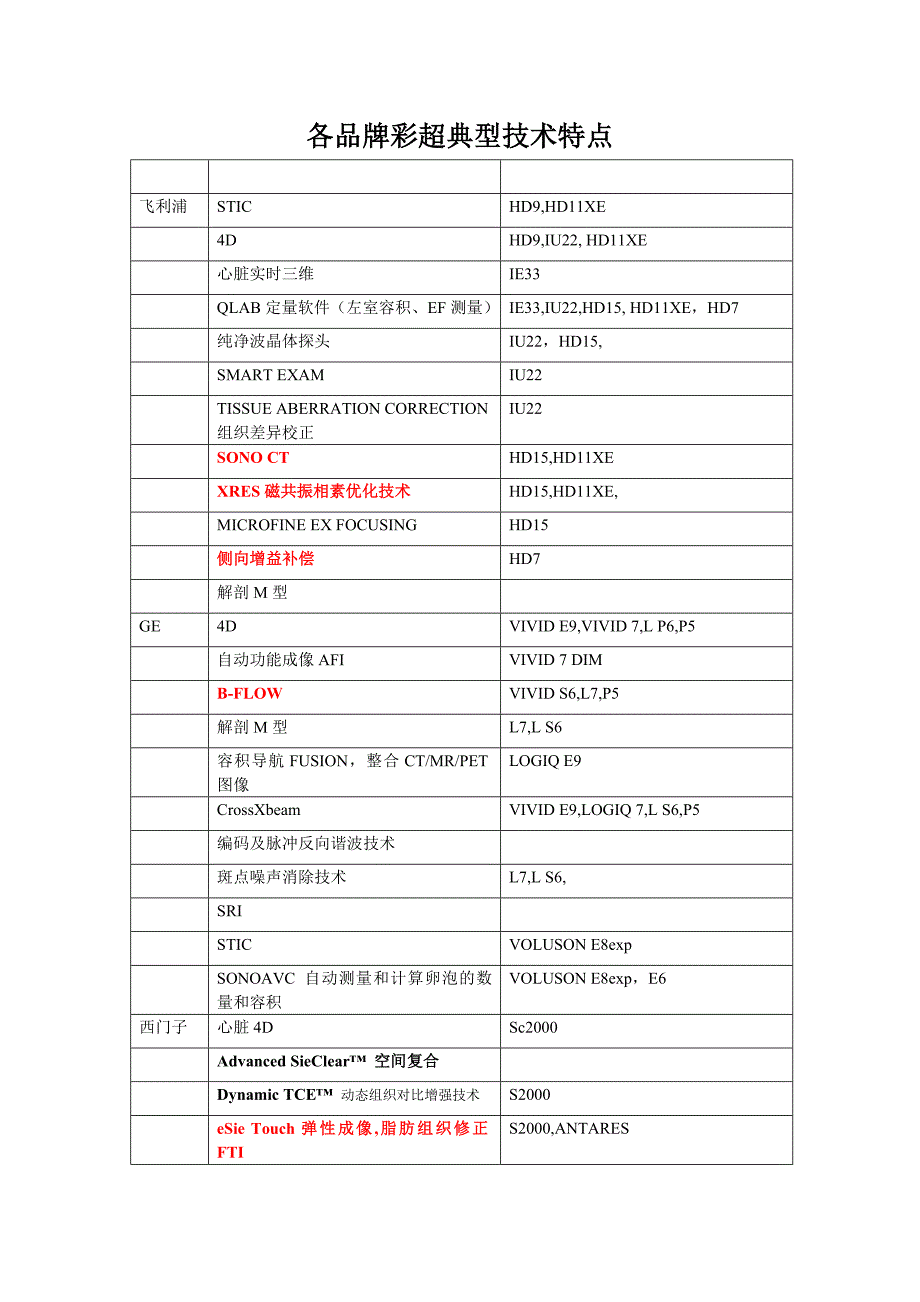 各品牌彩超典型技术特点

| | | |
|---|---|---|
| 飞利浦 | STIC | HD9,HD11XE |
| | 4D | HD9,IU22, HD11XE |
| | 心脏实时三维 | IE33 |
| | QLAB 定量软件（左室容积、EF 测量） | IE33,IU22,HD15, HD11XE，HD7 |
| | 纯净波晶体探头 | IU22，HD15, |
| | SMART EXAM | IU22 |
| | TISSUE ABERRATION CORRECTION 组织差异校正 | IU22 |
| | SONO CT | HD15,HD11XE |
| | XRES 磁共振相素优化技术 | HD15,HD11XE, |
| | MICROFINE EX FOCUSING | HD15 |
| | 侧向增益补偿 | HD7 |
| | 解剖 M 型 | |
| GE | 4D | VIVID E9,VIVID 7,L P6,P5 |
| | 自动功能成像 AFI | VIVID 7 DIM |
| | B-FLOW | VIVID S6,L7,P5 |
| | 解剖 M 型 | L7,L S6 |
| | 容积导航 FUSION，整合 CT/MR/PET 图像 | LOGIQ E9 |
| | CrossXbeam | VIVID E9,LOGIQ 7,L S6,P5 |
| | 编码及脉冲反向谐波技术 | |
| | 斑点噪声消除技术 | L7,L S6, |
| | SRI | |
| | STIC | VOLUSON E8exp |
| | SONOAVC 自动测量和计算卵泡的数量和容积 | VOLUSON E8exp，E6 |
| 西门子 | 心脏 4D | Sc2000 |
| | Advanced SieClear™ 空间复合 | |
| | Dynamic TCE™ 动态组织对比增强技术 | S2000 |
| | eSie Touch 弹性成像,脂肪组织修正 FTI | S2000,ANTARES |